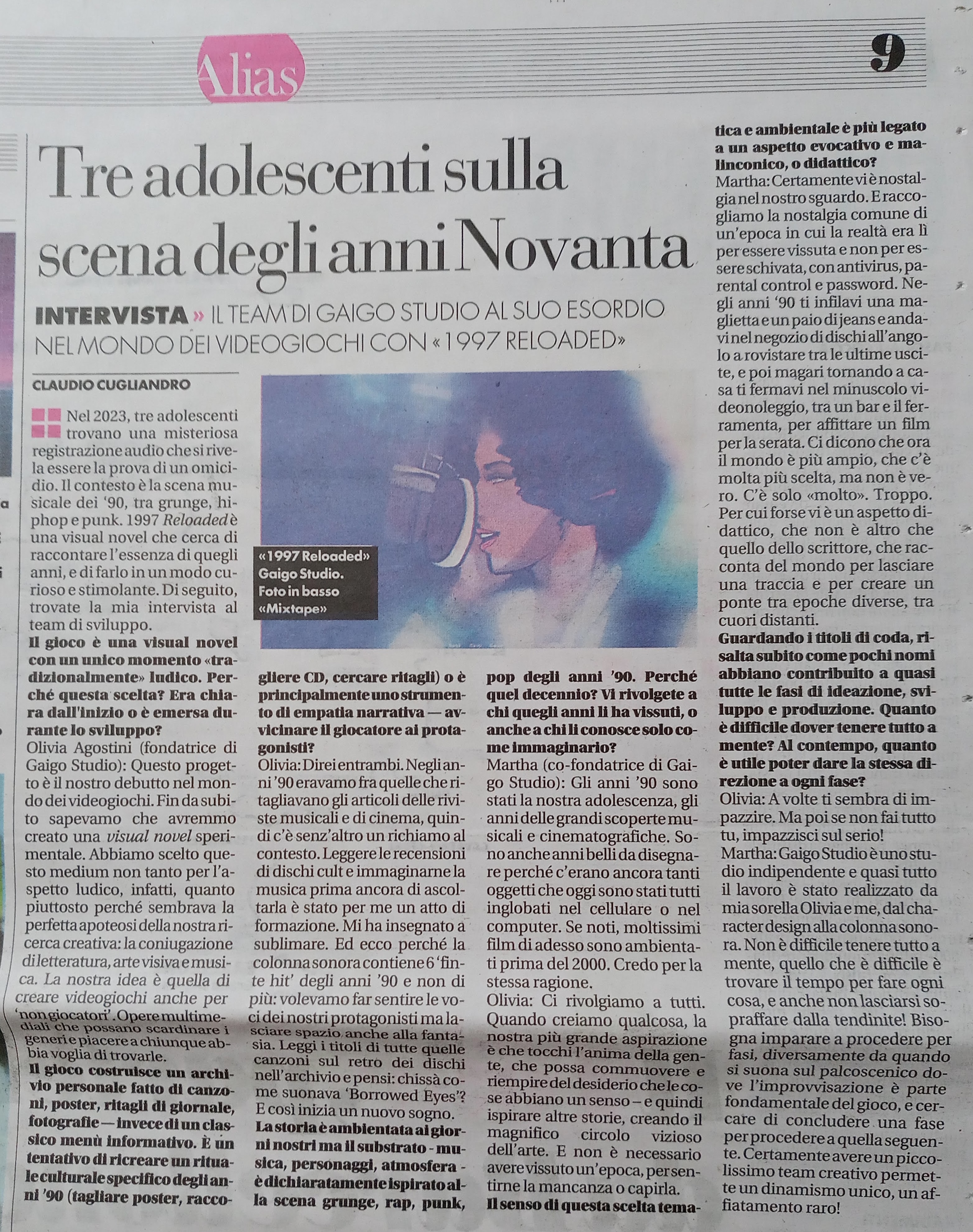 Alias

9

Tre adolescenti sulla scena degli anni Novanta

INTERVISTA » IL TEAM DI GAIGO STUDIO AL SUO ESORDIO NEL MONDO DEI VIDEOGIOCHI CON «1997 RELOADED»

CLAUDIO CUGLIANDRO

Nel 2023, tre adolescenti trovano una misteriosa registrazione audio che si rivela essere la prova di un omicidio. Il contesto è la scena musicale dei '90, tra grunge, hiphop e punk. 1997 Reloaded è una visual novel che cerca di raccontare l'essenza di quegli anni, e di farlo in un modo curioso e stimolante. Di seguito, trovate la mia intervista al team di sviluppo.

Il gioco è una visual novel con un unico momento «tradizionalmente» ludico. Perché questa scelta? Era chiara dall'inizio o è emersa durante lo sviluppo?

Olivia Agostini (fondatrice di Gaigo Studio): Questo progetto è il nostro debutto nel mondo dei videogiochi. Fin da subito sapevamo che avremmo creato una visual novel sperimentale. Abbiamo scelto questo medium non tanto per l'aspetto ludico, infatti, quanto piuttosto perché sembrava la perfetta apoteosi della nostra ricerca creativa: la coniugazione di letteratura, arte visiva e musica. La nostra idea è quella di creare videogiochi anche per 'non giocatori'. Opere multimediali che possano scardinare i generi e piacere a chiunque abbia voglia di trovarle.

Il gioco costruisce un archivio personale fatto di canzoni, poster, ritagli di giornale, fotografie — invece di un classico menù informativo. È un tentativo di ricreare un rituale culturale specifico degli anni '90 (tagliare poster, raccogliere CD, cercare ritagli) o è principalmente uno strumento di empatia narrativa — avvicinare il giocatore ai protagonisti?

Olivia: Direi entrambi. Negli anni '90 eravamo fra quelle che ritagliavano gli articoli delle riviste musicali e di cinema, quindi c'è senz'altro un richiamo al contesto. Leggere le recensioni di dischi cult e immaginarne la musica prima ancora di ascoltarla è stato per me un atto di formazione. Mi ha insegnato a sublimare. Ed ecco perché la colonna sonora contiene 6 'finte hit' degli anni '90 e non di più: volevamo far sentire le voci dei nostri protagonisti ma lasciare spazio anche alla fantasia. Leggi i titoli di tutte quelle canzoni sul retro dei dischi nell'archivio e pensi: chissà come suonava 'Borrowed Eyes'? E così inizia un nuovo sogno.

La storia è ambientata ai giorni nostri ma il substrato - musica, personaggi, atmosfera - è dichiaratamente ispirato alla scena grunge, rap, punk, pop degli anni '90. Perché quel decennio? Vi rivolgete a chi quegli anni li ha vissuti, o anche a chi li conosce solo come immaginario?

Martha (co-fondatrice di Gaigo Studio): Gli anni '90 sono stati la nostra adolescenza, gli anni delle grandi scoperte musicali e cinematografiche. Sono anche anni belli da disegnare perché c'erano ancora tanti oggetti che oggi sono stati tutti inglobati nel cellulare o nel computer. Se noti, moltissimi film di adesso sono ambientati prima del 2000. Credo per la stessa ragione.

Olivia: Ci rivolgiamo a tutti. Quando creiamo qualcosa, la nostra più grande aspirazione è che tocchi l'anima della gente, che possa commuovere e riempire del desiderio che le cose abbiano un senso – e quindi ispirare altre storie, creando il magnifico circolo vizioso dell'arte. E non è necessario avere vissuto un'epoca, per sentirne la mancanza o capirla.

Il senso di questa scelta tematica e ambientale è più legato a un aspetto evocativo e malinconico, o didattico?

Martha: Certamente vi è nostalgia nel nostro sguardo. E raccogliamo la nostalgia comune di un'epoca in cui la realtà era lì per essere vissuta e non per essere schivata, con antivirus, parental control e password. Negli anni '90 ti infilavi una maglietta e un paio di jeans e andavi nel negozio di dischi all'angolo a rovistare tra le ultime uscite, e poi magari tornando a casa ti fermavi nel minuscolo videonoleggio, tra un bar e il ferramenta, per affittare un film per la serata. Ci dicono che ora il mondo è più ampio, che c'è molta più scelta, ma non è vero. C'è solo «molto». Troppo. Per cui forse vi è un aspetto didattico, che non è altro che quello dello scrittore, che racconta del mondo per lasciare una traccia e per creare un ponte tra epoche diverse, tra cuori distanti.

Guardando i titoli di coda, risalta subito come pochi nomi abbiano contribuito a quasi tutte le fasi di ideazione, sviluppo e produzione. Quanto è difficile dover tenere tutto a mente? Al contempo, quanto è utile poter dare la stessa direzione a ogni fase?

Olivia: A volte ti sembra di impazzire. Ma poi se non fai tutto tu, impazzisci sul serio!

Martha: Gaigo Studio è uno studio indipendente e quasi tutto il lavoro è stato realizzato da mia sorella Olivia e me, dal character design alla colonna sonora. Non è difficile tenere tutto a mente, quello che è difficile è trovare il tempo per fare ogni cosa, e anche non lasciarsi sopraffare dalla tendinite! Bisogna imparare a procedere per fasi, diversamente da quando si suona sul palcoscenico dove l'improvvisazione è parte fondamentale del gioco, e cercare di concludere una fase per procedere a quella seguente. Certamente avere un piccolissimo team creativo permette un dinamismo unico, un affiatamento raro!

«1997 Reloaded» Gaigo Studio. Foto in basso «Mixtape»